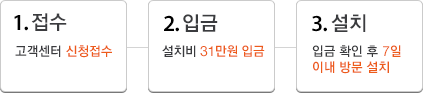 1. 접수

고객센터 신청접수

2. 입금

설치비 31만원 입금

3. 설치

입금 확인 후 7일 이내 방문 설치